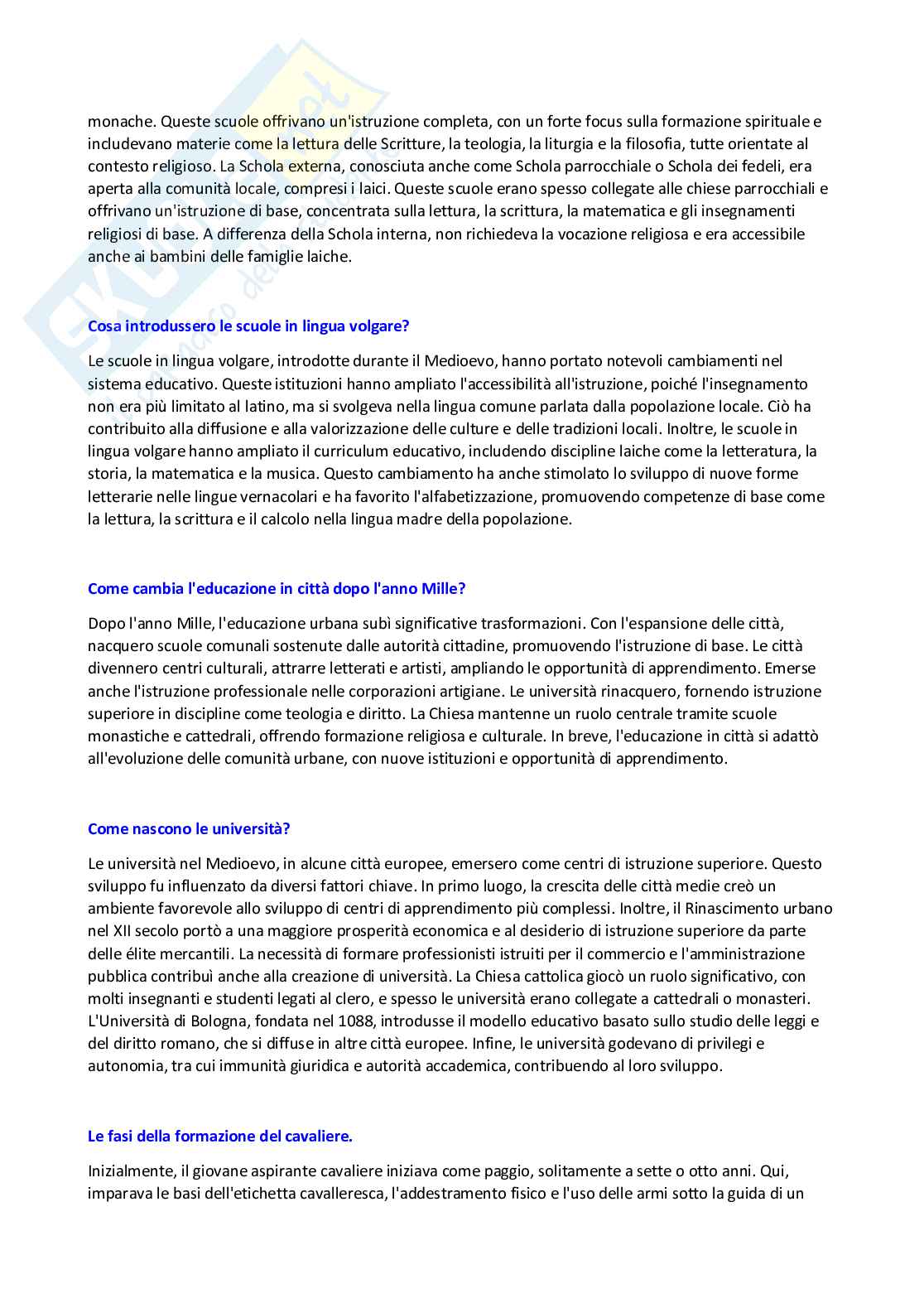 monache. Queste scuole offrivano un'istruzione completa, con un forte focus sulla formazione spirituale e includevano materie come la lettura delle Scritture, la teologia, la liturgia e la filosofia, tutte orientate al contesto religioso. La Schola externa, conosciuta anche come Schola parrocchiale o Schola dei fedeli, era aperta alla comunità locale, compresi i laici. Queste scuole erano spesso collegate alle chiese parrocchiali e offrivano un'istruzione di base, concentrata sulla lettura, la scrittura, la matematica e gli insegnamenti religiosi di base. A differenza della Schola interna, non richiedeva la vocazione religiosa e era accessibile anche ai bambini delle famiglie laiche.

Cosa introdussero le scuole in lingua volgare?

Le scuole in lingua volgare, introdotte durante il Medioevo, hanno portato notevoli cambiamenti nel sistema educativo. Queste istituzioni hanno ampliato l'accessibilità all'istruzione, poiché l'insegnamento non era più limitato al latino, ma si svolgeva nella lingua comune parlata dalla popolazione locale. Ciò ha contribuito alla diffusione e alla valorizzazione delle culture e delle tradizioni locali. Inoltre, le scuole in lingua volgare hanno ampliato il curriculum educativo, includendo discipline laiche come la letteratura, la storia, la matematica e la musica. Questo cambiamento ha anche stimolato lo sviluppo di nuove forme letterarie nelle lingue vernacolari e ha favorito l'alfabetizzazione, promuovendo competenze di base come la lettura, la scrittura e il calcolo nella lingua madre della popolazione.

Come cambia l'educazione in città dopo l'anno Mille?

Dopo l'anno Mille, l'educazione urbana subì significative trasformazioni. Con l'espansione delle città, nacquero scuole comunali sostenute dalle autorità cittadine, promuovendo l'istruzione di base. Le città divennero centri culturali, attrarre letterati e artisti, ampliando le opportunità di apprendimento. Emerse anche l'istruzione professionale nelle corporazioni artigiane. Le università rinacquero, fornendo istruzione superiore in discipline come teologia e diritto. La Chiesa mantenne un ruolo centrale tramite scuole monastiche e cattedrali, offrendo formazione religiosa e culturale. In breve, l'educazione in città si adattò all'evoluzione delle comunità urbane, con nuove istituzioni e opportunità di apprendimento.

Come nascono le università?

Le università nel Medioevo, in alcune città europee, emersero come centri di istruzione superiore. Questo sviluppo fu influenzato da diversi fattori chiave. In primo luogo, la crescita delle città medie creò un ambiente favorevole allo sviluppo di centri di apprendimento più complessi. Inoltre, il Rinascimento urbano nel XII secolo portò a una maggiore prosperità economica e al desiderio di istruzione superiore da parte delle élite mercantili. La necessità di formare professionisti istruiti per il commercio e l'amministrazione pubblica contribuì anche alla creazione di università. La Chiesa cattolica giocò un ruolo significativo, con molti insegnanti e studenti legati al clero, e spesso le università erano collegate a cattedrali o monasteri. L'Università di Bologna, fondata nel 1088, introdusse il modello educativo basato sullo studio delle leggi e del diritto romano, che si diffuse in altre città europee. Infine, le università godevano di privilegi e autonomia, tra cui immunità giuridica e autorità accademica, contribuendo al loro sviluppo.

Le fasi della formazione del cavaliere.

Inizialmente, il giovane aspirante cavaliere iniziava come paggio, solitamente a sette o otto anni. Qui, imparava le basi dell'etichetta cavalleresca, l'addestramento fisico e l'uso delle armi sotto la guida di un